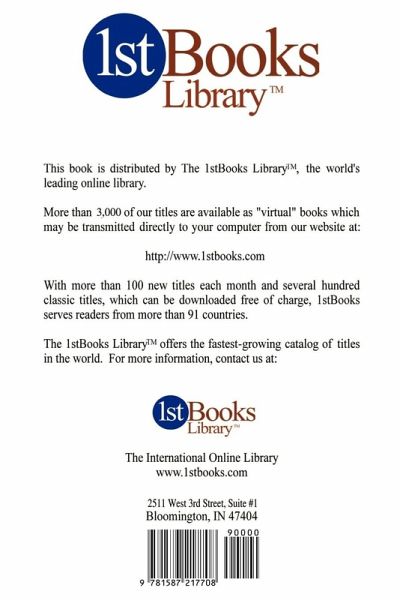 1stBooks Library™

This book is distributed by The 1stBooks Library™, the world's leading online library.

More than 3,000 of our titles are available as "virtual" books which may be transmitted directly to your computer from our website at:

http://www.1stbooks.com

With more than 100 new titles each month and several hundred classic titles, which can be downloaded free of charge, 1stBooks serves readers from more than 91 countries.

The 1stBooks Library™ offers the fastest-growing catalog of titles in the world. For more information, contact us at:

1stBooks Library™

The International Online Library
www.1stbooks.com

2511 West 3rd Street, Suite #1
Bloomington, IN 47404

90000

9 781587 217708